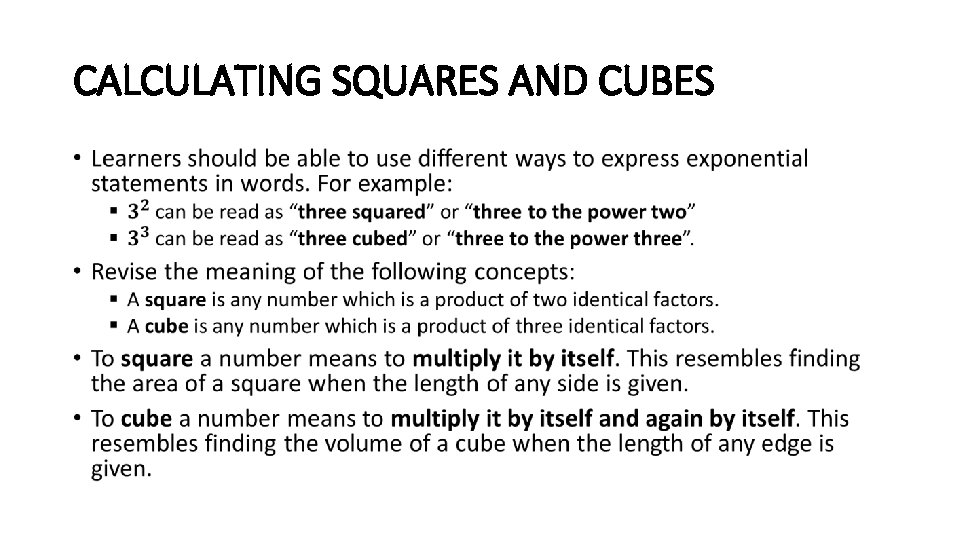 CALCULATING SQUARES AND CUBES

• Learners should be able to use different ways to express exponential statements in words. For example:
  ▪ $3^2$ can be read as “three squared” or “three to the power two”
  ▪ $3^3$ can be read as “three cubed” or “three to the power three”.

• Revise the meaning of the following concepts:
  ▪ A square is any number which is a product of two identical factors.
  ▪ A cube is any number which is a product of three identical factors.

• To square a number means to multiply it by itself. This resembles finding the area of a square when the length of any side is given.

• To cube a number means to multiply it by itself and again by itself. This resembles finding the volume of a cube when the length of any edge is given.